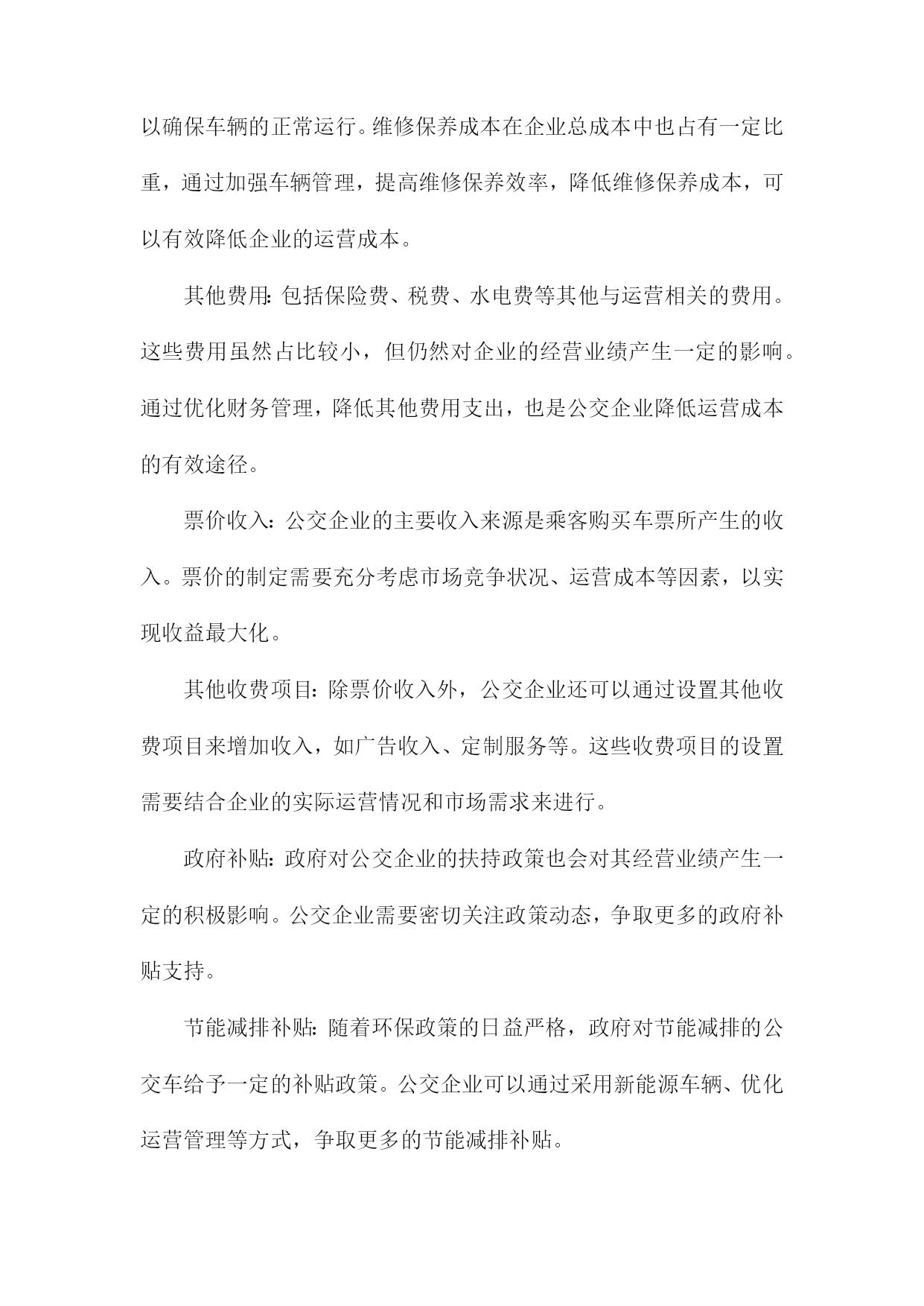 以确保车辆的正常运行。维修保养成本在企业总成本中也占有一定比重，通过加强车辆管理，提高维修保养效率，降低维修保养成本，可以有效降低企业的运营成本。

其他费用：包括保险费、税费、水电费等其他与运营相关的费用。这些费用虽然占比较小，但仍然对企业的经营业绩产生一定的影响。通过优化财务管理，降低其他费用支出，也是公交企业降低运营成本的有效途径。

票价收入：公交企业的主要收入来源是乘客购买车票所产生的收入。票价的制定需要充分考虑市场竞争状况、运营成本等因素，以实现收益最大化。

其他收费项目：除票价收入外，公交企业还可以通过设置其他收费项目来增加收入，如广告收入、定制服务等。这些收费项目的设置需要结合企业的实际运营情况和市场需求来进行。

政府补贴：政府对公交企业的扶持政策也会对其经营业绩产生一定的积极影响。公交企业需要密切关注政策动态，争取更多的政府补贴支持。

节能减排补贴：随着环保政策的日益严格，政府对节能减排的公交车给予一定的补贴政策。公交企业可以通过采用新能源车辆、优化运营管理等方式，争取更多的节能减排补贴。